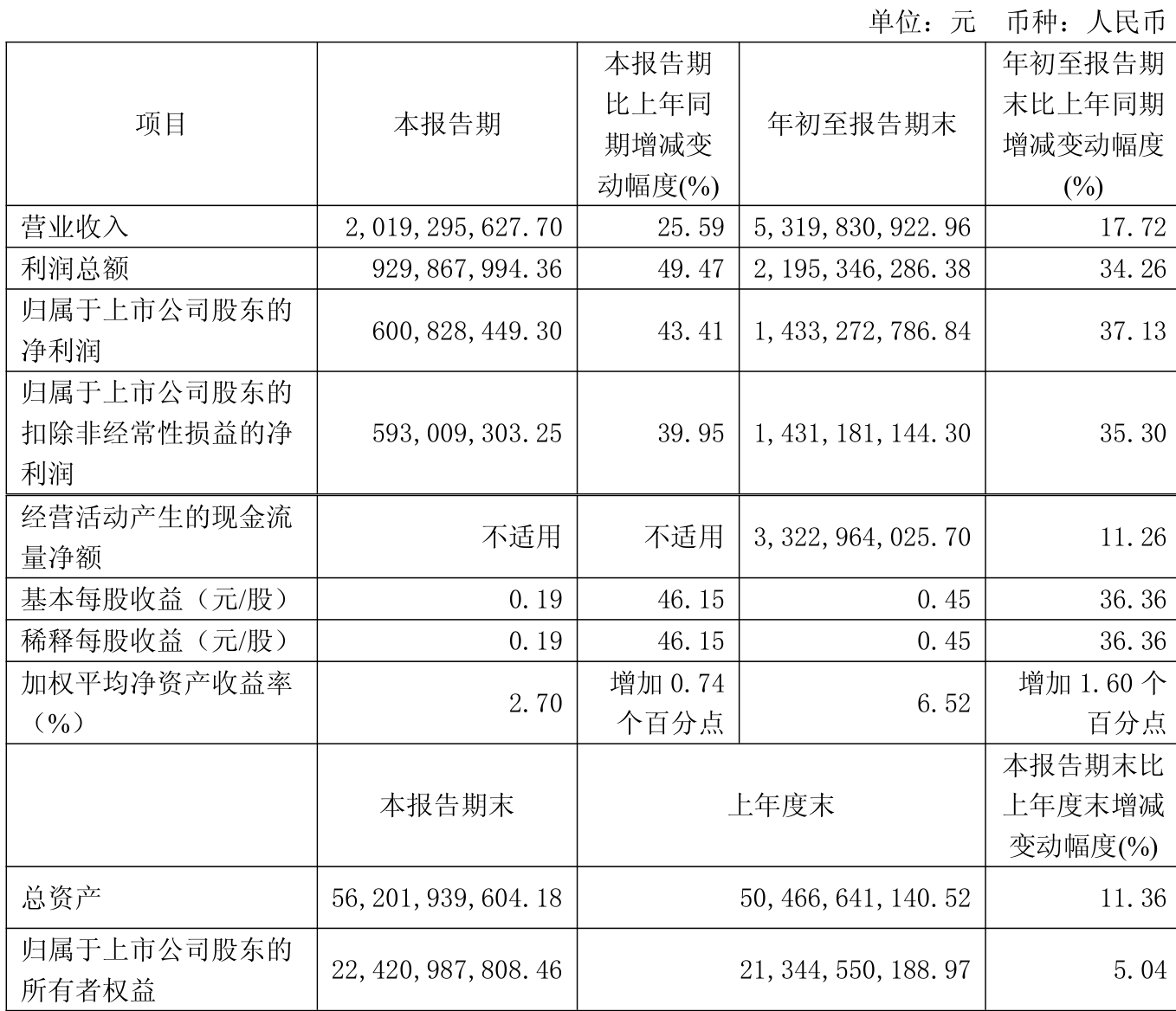 单位：元 币种：人民币

| 项目 | 本报告期 | 本报告期比上年同期增减变动幅度(%) | 年初至报告期末 | 年初至报告期末比上年同期增减变动幅度(%) |
|---|---|---|---|---|
| 营业收入 | 2,019,295,627.70 | 25.59 | 5,319,830,922.96 | 17.72 |
| 利润总额 | 929,867,994.36 | 49.47 | 2,195,346,286.38 | 34.26 |
| 归属于上市公司股东的净利润 | 600,828,449.30 | 43.41 | 1,433,272,786.84 | 37.13 |
| 归属于上市公司股东的扣除非经常性损益的净利润 | 593,009,303.25 | 39.95 | 1,431,181,144.30 | 35.30 |
| 经营活动产生的现金流量净额 | 不适用 | 不适用 | 3,322,964,025.70 | 11.26 |
| 基本每股收益（元/股） | 0.19 | 46.15 | 0.45 | 36.36 |
| 稀释每股收益（元/股） | 0.19 | 46.15 | 0.45 | 36.36 |
| 加权平均净资产收益率（%） | 2.70 | 增加 0.74 个百分点 | 6.52 | 增加 1.60 个百分点 |
| | 本报告期末 | 上年度末 | | 本报告期末比上年度末增减变动幅度(%) |
| 总资产 | 56,201,939,604.18 | 50,466,641,140.52 | | 11.36 |
| 归属于上市公司股东的所有者权益 | 22,420,987,808.46 | 21,344,550,188.97 | | 5.04 |